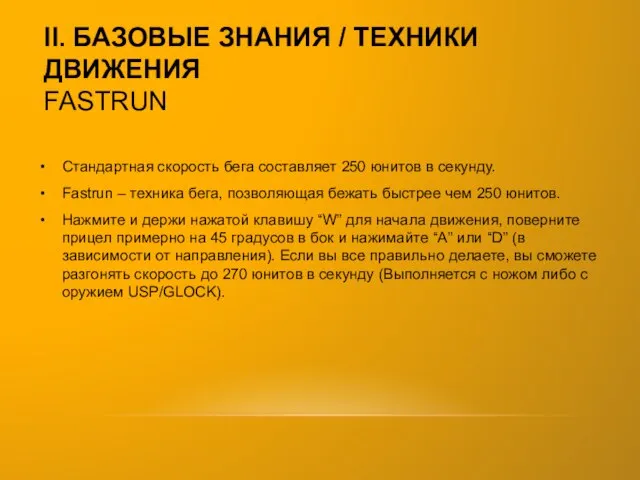 II. БАЗОВЫЕ ЗНАНИЯ / ТЕХНИКИ ДВИЖЕНИЯ
FASTRUN

• Стандартная скорость бега составляет 250 юнитов в секунду.
• Fastrun – техника бега, позволяющая бежать быстрее чем 250 юнитов.
• Нажмите и держи нажатой клавишу “W” для начала движения, поверните прицел примерно на 45 градусов в бок и нажимайте “A” или “D” (в зависимости от направления). Если вы все правильно делаете, вы сможете разгонять скорость до 270 юнитов в секунду (Выполняется с ножом либо с оружием USP/GLOCK).